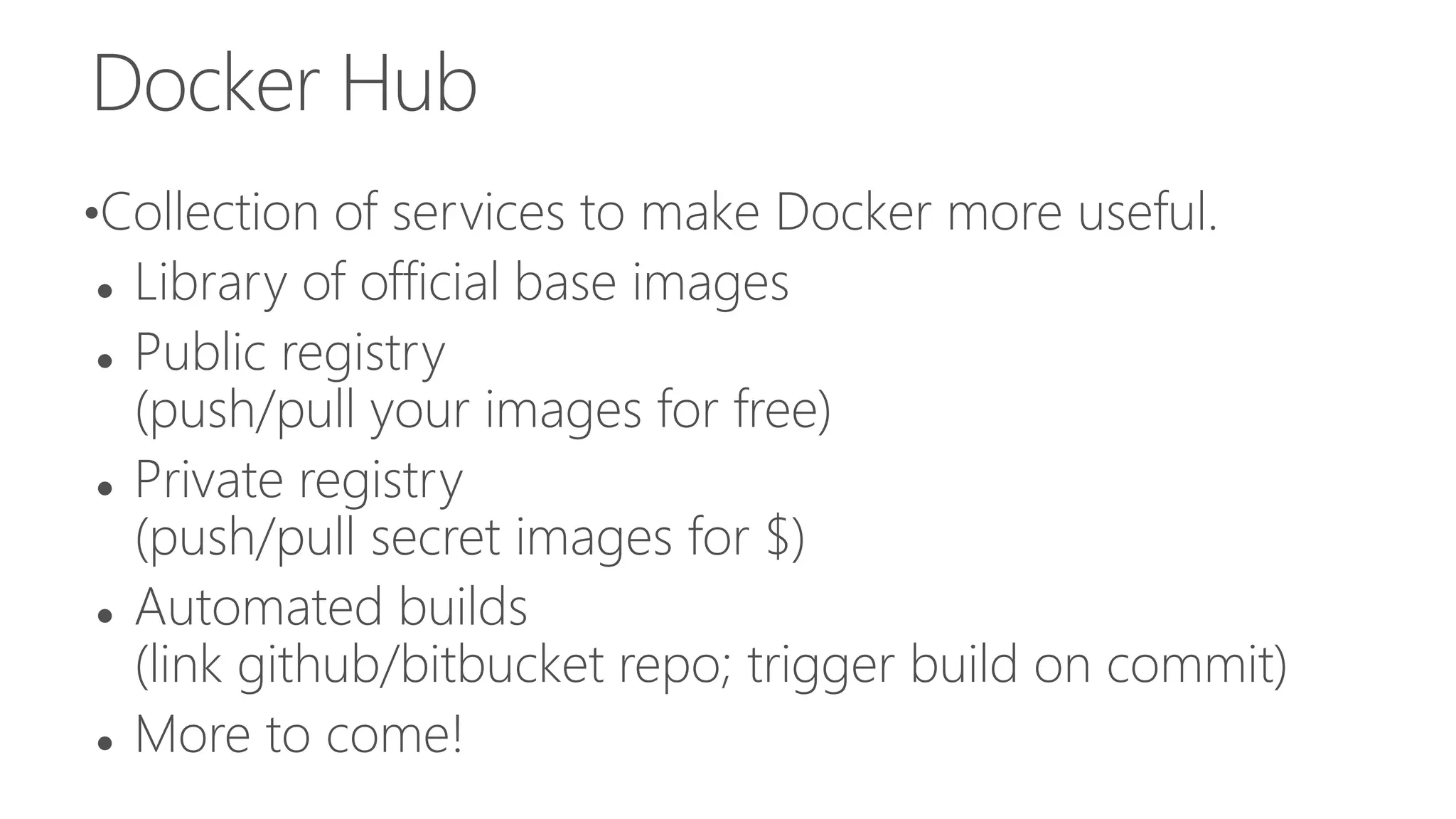 Docker Hub

• Collection of services to make Docker more useful.
• Library of official base images
• Public registry (push/pull your images for free)
• Private registry (push/pull secret images for $)
• Automated builds (link github/bitbucket repo; trigger build on commit)
• More to come!